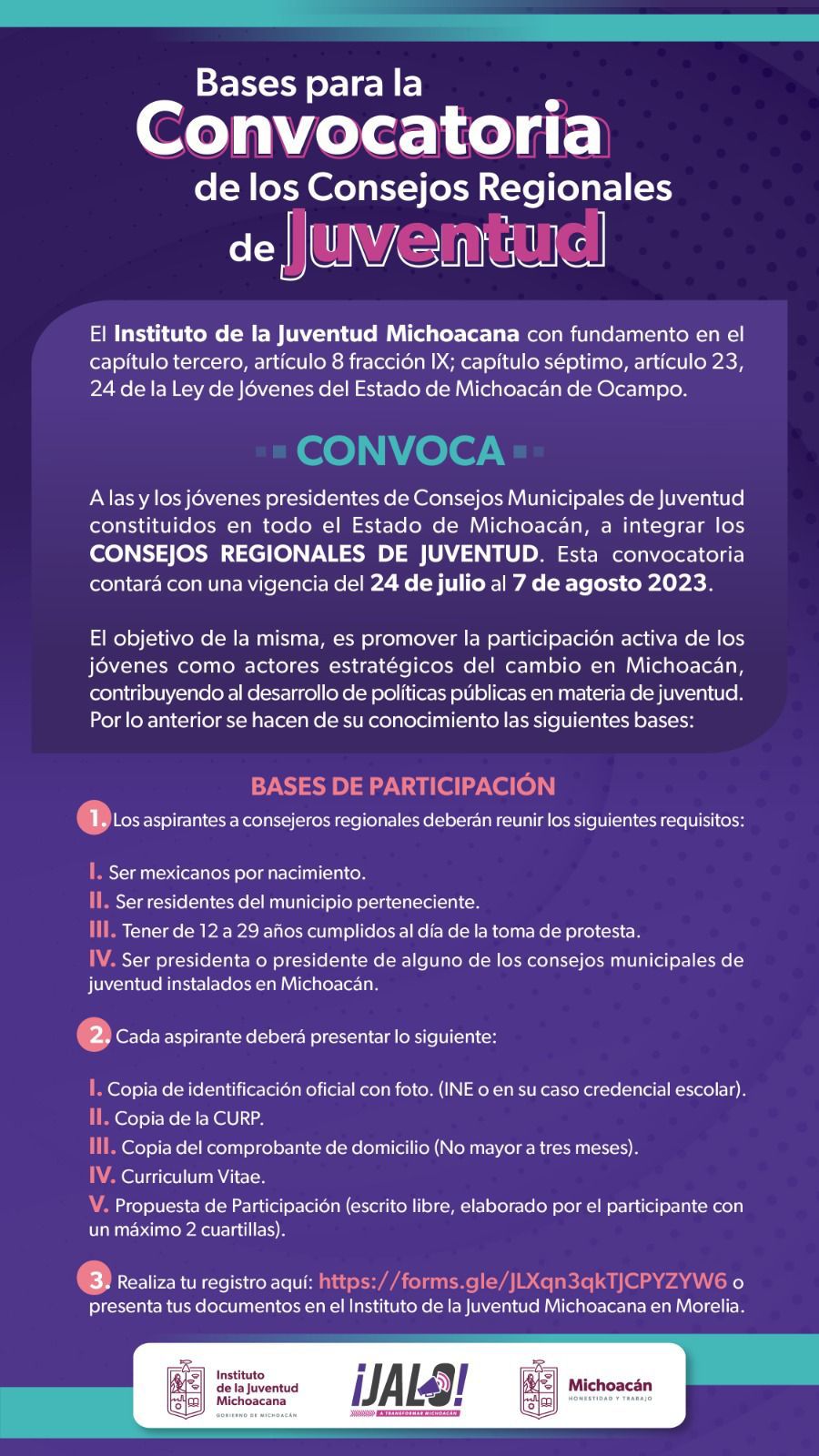 Bases para la
Convocatoria
de los Consejos Regionales
de Juventud

El Instituto de la Juventud Michoacana con fundamento en el capítulo tercero, artículo 8 fracción IX; capítulo séptimo, artículo 23, 24 de la Ley de Jóvenes del Estado de Michoacán de Ocampo.

CONVOCA

A las y los jóvenes presidentes de Consejos Municipales de Juventud constituidos en todo el Estado de Michoacán, a integrar los CONSEJOS REGIONALES DE JUVENTUD. Esta convocatoria contará con una vigencia del 24 de julio al 7 de agosto 2023.

El objetivo de la misma, es promover la participación activa de los jóvenes como actores estratégicos del cambio en Michoacán, contribuyendo al desarrollo de políticas públicas en materia de juventud. Por lo anterior se hacen de su conocimiento las siguientes bases:

BASES DE PARTICIPACIÓN

1. Los aspirantes a consejeros regionales deberán reunir los siguientes requisitos:

I. Ser mexicanos por nacimiento.
II. Ser residentes del municipio perteneciente.
III. Tener de 12 a 29 años cumplidos al día de la toma de protesta.
IV. Ser presidenta o presidente de alguno de los consejos municipales de juventud instalados en Michoacán.

2. Cada aspirante deberá presentar lo siguiente:

I. Copia de identificación oficial con foto. (INE o en su caso credencial escolar).
II. Copia de la CURP.
III. Copia del comprobante de domicilio (No mayor a tres meses).
IV. Curriculum Vitae.
V. Propuesta de Participación (escrito libre, elaborado por el participante con un máximo 2 cuartillas).

3. Realiza tu registro aquí: https://forms.gle/JLXqn3qkTJCPYZYW6 o presenta tus documentos en el Instituto de la Juventud Michoacana en Morelia.

Instituto de la Juventud Michoacana
GOBIERNO DE MICHOACÁN
¡JALO!
A TRANSFORMAR MICHOACÁN
Michoacán
HONESTIDAD Y TRABAJO